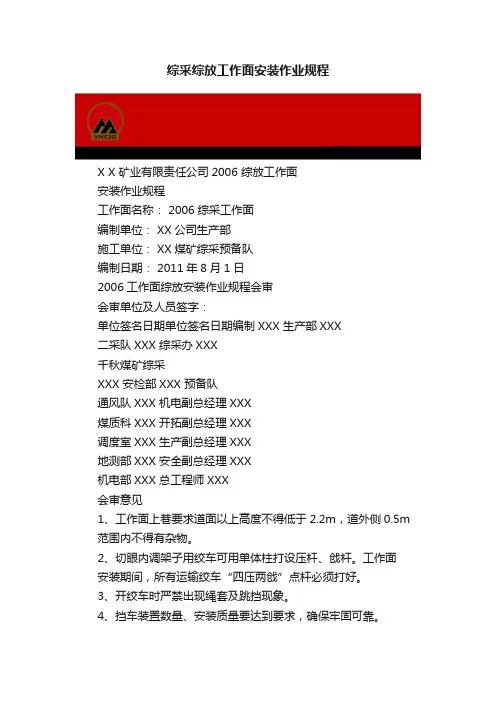 综采综放工作面安装作业规程

YMCIG

X X 矿业有限责任公司 2006 综放工作面
安装作业规程
工作面名称： 2006 综采工作面
编制单位： XX 公司生产部
施工单位： XX 煤矿综采预备队
编制日期： 2011 年 8 月 1 日
2006 工作面综放安装作业规程会审
会审单位及人员签字：
单位签名日期单位签名日期编制 XXX 生产部 XXX
二采队 XXX 综采办 XXX
千秋煤矿综采
XXX 安检部 XXX 预备队
通风队 XXX 机电副总经理 XXX
煤质科 XXX 开拓副总经理 XXX
调度室 XXX 生产副总经理 XXX
地测部 XXX 安全副总经理 XXX
机电部 XXX 总工程师 XXX
会审意见
1、工作面上巷要求道面以上高度不得低于 2.2m，道外侧 0.5m 范围内不得有杂物。
2、切眼内调架子用绞车可用单体柱打设压杆、戗杆。工作面安装期间，所有运输绞车“四压两戗”点杆必须打好。
3、开绞车时严禁出现绳套及跳挡现象。
4、挡车装置数量、安装质量要达到要求，确保牢固可靠。